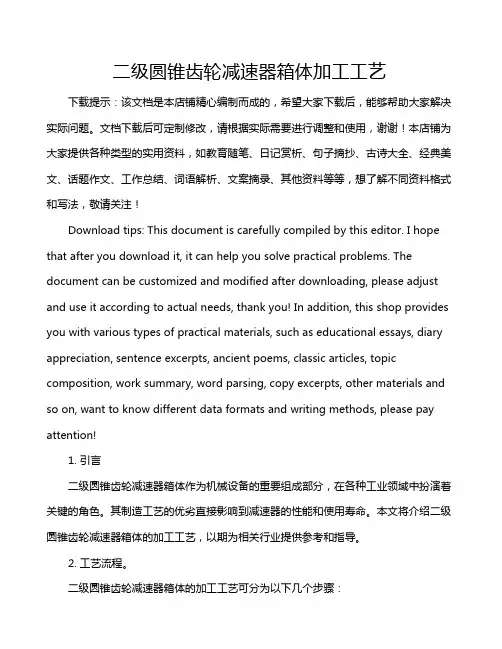 二级圆锥齿轮减速器箱体加工工艺

下载提示：该文档是本店铺精心编制而成的，希望大家下载后，能够帮助大家解决实际问题。文档下载后可定制修改，请根据实际需要进行调整和使用，谢谢！本店铺为大家提供各种类型的实用资料，如教育随笔、日记赏析、句子摘抄、古诗大全、经典美文、话题作文、工作总结、词语解析、文案摘录、其他资料等等，想了解不同资料格式和写法，敬请关注！

Download tips: This document is carefully compiled by this editor. I hope that after you download it, it can help you solve practical problems. The document can be customized and modified after downloading, please adjust and use it according to actual needs, thank you! In addition, this shop provides you with various types of practical materials, such as educational essays, diary appreciation, sentence excerpts, ancient poems, classic articles, topic composition, work summary, word parsing, copy excerpts, other materials and so on, want to know different data formats and writing methods, please pay attention!

1. 引言

二级圆锥齿轮减速器箱体作为机械设备的重要组成部分，在各种工业领域中扮演着关键的角色。其制造工艺的优劣直接影响到减速器的性能和使用寿命。本文将介绍二级圆锥齿轮减速器箱体的加工工艺，以期为相关行业提供参考和指导。

2. 工艺流程。

二级圆锥齿轮减速器箱体的加工工艺可分为以下几个步骤：